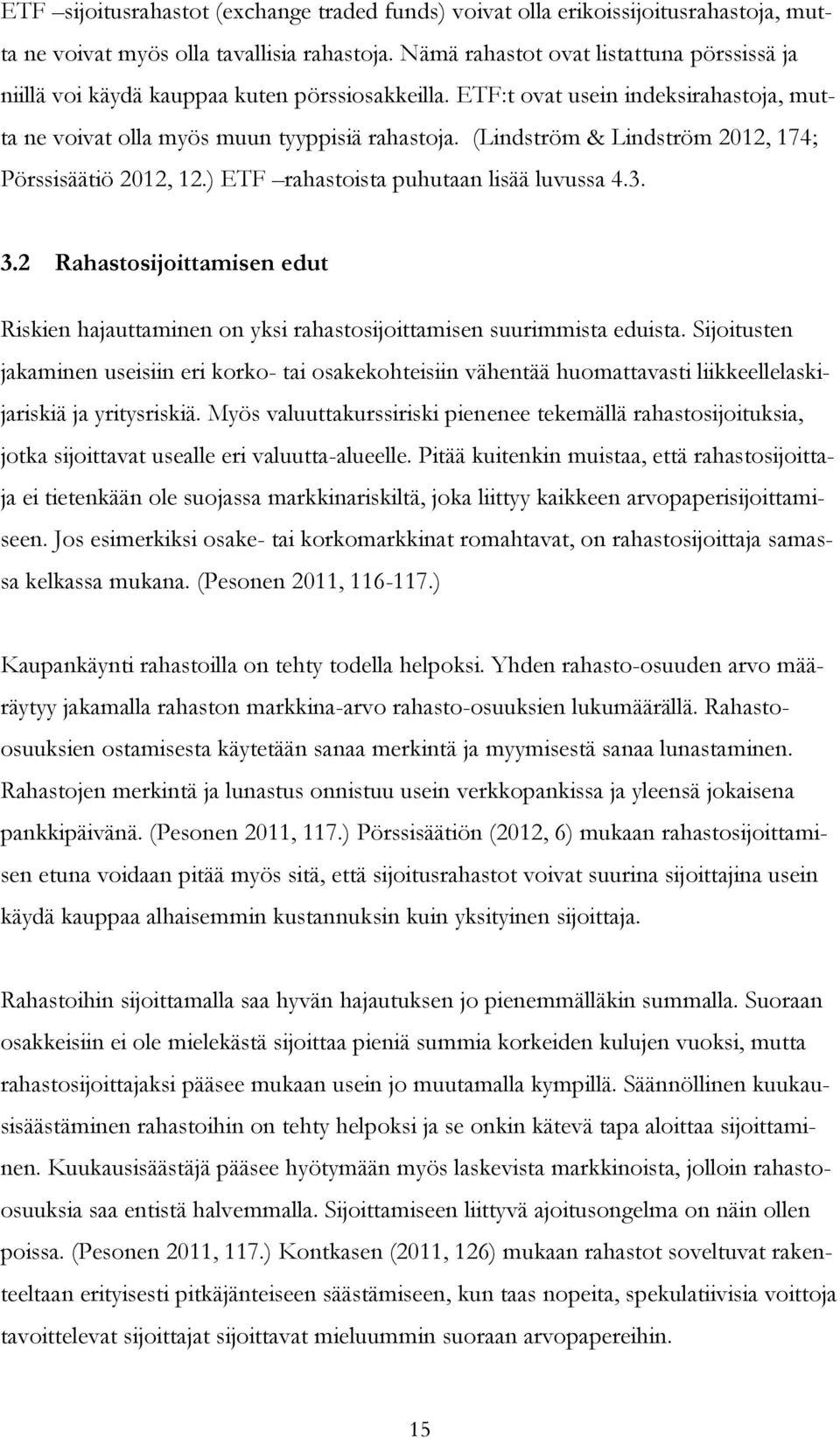 ETF –sijoitusrahastot (exchange traded funds) voivat olla erikoissijoitusrahastoja, mutta ne voivat myös olla tavallisia rahastoja. Nämä rahastot ovat listattuna pörssissä ja niillä voi käydä kauppaa kuten pörssiosakkeilla. ETF:t ovat usein indeksirahastoja, mutta ne voivat olla myös muun tyyppisiä rahastoja. (Lindström & Lindström 2012, 174; Pörssisäätiö 2012, 12.) ETF –rahastoista puhutaan lisää luvussa 4.3.

3.2 Rahastosijoittamisen edut

Riskien hajauttaminen on yksi rahastosijoittamisen suurimmista eduista. Sijoitusten jakaminen useisiin eri korko- tai osakekohteisiin vähentää huomattavasti liikkeellelaskijariskiä ja yritysriskiä. Myös valuuttakurssiriski pienenee tekemällä rahastosijoituksia, jotka sijoittavat usealle eri valuutta-alueelle. Pitää kuitenkin muistaa, että rahastosijoittaja ei tietenkään ole suojassa markkinariskiltä, joka liittyy kaikkeen arvopaperisijoittamiseen. Jos esimerkiksi osake- tai korkomarkkinat romahtavat, on rahastosijoittaja samassa kelkassa mukana. (Pesonen 2011, 116-117.)

Kaupankäynti rahastoilla on tehty todella helpoksi. Yhden rahasto-osuuden arvo määräytyy jakamalla rahaston markkina-arvo rahasto-osuuksien lukumäärällä. Rahasto-osuuksien ostamisesta käytetään sanaa merkintä ja myymisestä sanaa lunastaminen. Rahastojen merkintä ja lunastus onnistuu usein verkkopankissa ja yleensä jokaisena pankkipäivänä. (Pesonen 2011, 117.) Pörssisäätiön (2012, 6) mukaan rahastosijoittamisen etuna voidaan pitää myös sitä, että sijoitusrahastot voivat suurina sijoittajina usein käydä kauppaa alhaisemmin kustannuksin kuin yksityinen sijoittaja.

Rahastoihin sijoittamalla saa hyvän hajautuksen jo pienemmälläkin summalla. Suoraan osakkeisiin ei ole mielekästä sijoittaa pieniä summia korkeiden kulujen vuoksi, mutta rahastosijoittajaksi pääsee mukaan usein jo muutamalla kympillä. Säännöllinen kuukausisäästäminen rahastoihin on tehty helpoksi ja se onkin kätevä tapa aloittaa sijoittaminen. Kuukausisäästäjä pääsee hyötymään myös laskevista markkinoista, jolloin rahasto-osuuksia saa entistä halvemmalla. Sijoittamiseen liittyvä ajoitusongelma on näin ollen poissa. (Pesonen 2011, 117.) Kontkasen (2011, 126) mukaan rahastot soveltuvat rakenteeltaan erityisesti pitkäjänteiseen säästämiseen, kun taas nopeita, spekulatiivisia voittoja tavoittelevat sijoittajat sijoittavat mieluummin suoraan arvopapereihin.

15